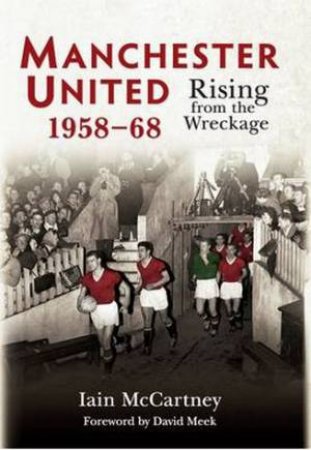 MANCHESTER UNITED 1958–68

Rising from the Wreckage

Iain McCartney

Foreword by David Meek